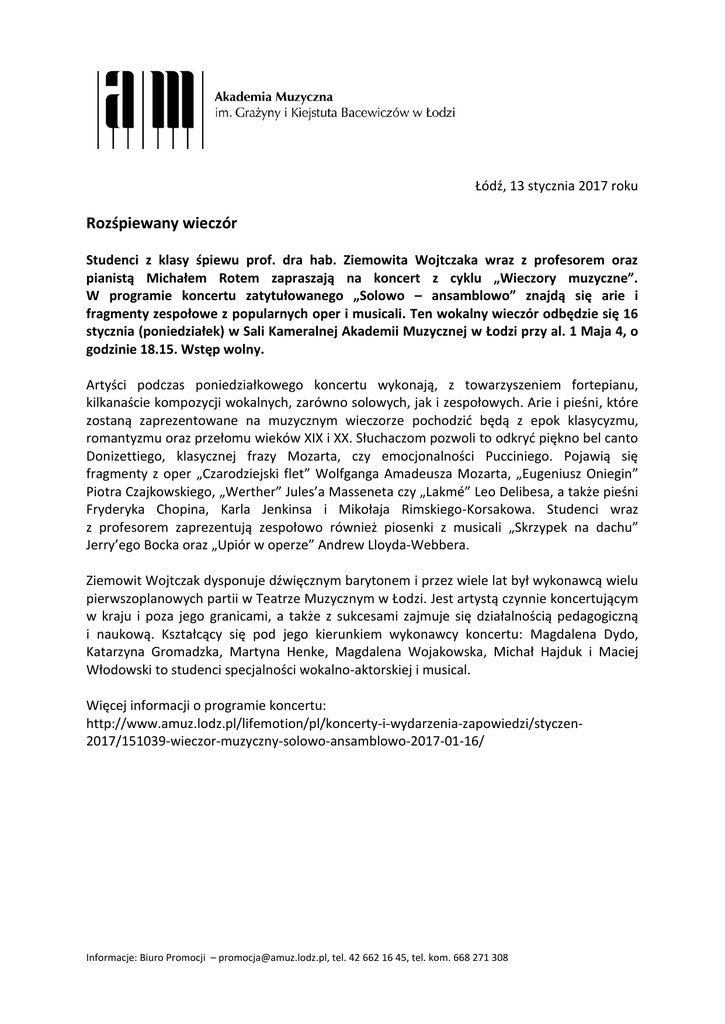 am

Akademia Muzyczna
im. Grażyny i Kiejstuta Bacewiczów w Łodzi

Łódź, 13 stycznia 2017 roku

Rozśpiewany wieczór

Studenci z klasy śpiewu prof. dra hab. Ziemowita Wojtczaka wraz z profesorem oraz pianistą Michałem Rotem zapraszają na koncert z cyklu „Wieczory muzyczne". W programie koncertu zatytułowanego „Solowo – ansamblowo" znajdą się arie i fragmenty zespołowe z popularnych oper i musicali. Ten wokalny wieczór odbędzie się 16 stycznia (poniedziałek) w Sali Kameralnej Akademii Muzycznej w Łodzi przy al. 1 Maja 4, o godzinie 18.15. Wstęp wolny.

Artyści podczas poniedziałkowego koncertu wykonają, z towarzyszeniem fortepianu, kilkanaście kompozycji wokalnych, zarówno solowych, jak i zespołowych. Arie i pieśni, które zostaną zaprezentowane na muzycznym wieczorze pochodzić będą z epok klasycyzmu, romantyzmu oraz przełomu wieków XIX i XX. Słuchaczom pozwoli to odkryć piękno bel canto Donizettiego, klasycznej frazy Mozarta, czy emocjonalności Pucciniego. Pojawią się fragmenty z oper „Czarodziejski flet" Wolfganga Amadeusza Mozarta, „Eugeniusz Oniegin" Piotra Czajkowskiego, „Werther" Jules'a Masseneta czy „Lakmé" Leo Delibesa, a także pieśni Fryderyka Chopina, Karla Jenkinsa i Mikołaja Rimskiego-Korsakowa. Studenci wraz z profesorem zaprezentują zespołowo również piosenki z musicali „Skrzypek na dachu" Jerry'ego Bocka oraz „Upiór w operze" Andrew Lloyda-Webbera.

Ziemowit Wojtczak dysponuje dźwięcznym barytonem i przez wiele lat był wykonawcą wielu pierwszoplanowych partii w Teatrze Muzycznym w Łodzi. Jest artystą czynnie koncertującym w kraju i poza jego granicami, a także z sukcesami zajmuje się działalnością pedagogiczną i naukową. Kształcący się pod jego kierunkiem wykonawcy koncertu: Magdalena Dydo, Katarzyna Gromadzka, Martyna Henke, Magdalena Wojakowska, Michał Hajduk i Maciej Włodowski to studenci specjalności wokalno-aktorskiej i musical.

Więcej informacji o programie koncertu:
http://www.amuz.lodz.pl/lifemotion/pl/koncerty-i-wydarzenia-zapowiedzi/styczen-2017/151039-wieczor-muzyczny-solowo-ansamblowo-2017-01-16/

Informacje: Biuro Promocji – promocja@amuz.lodz.pl, tel. 42 662 16 45, tel. kom. 668 271 308